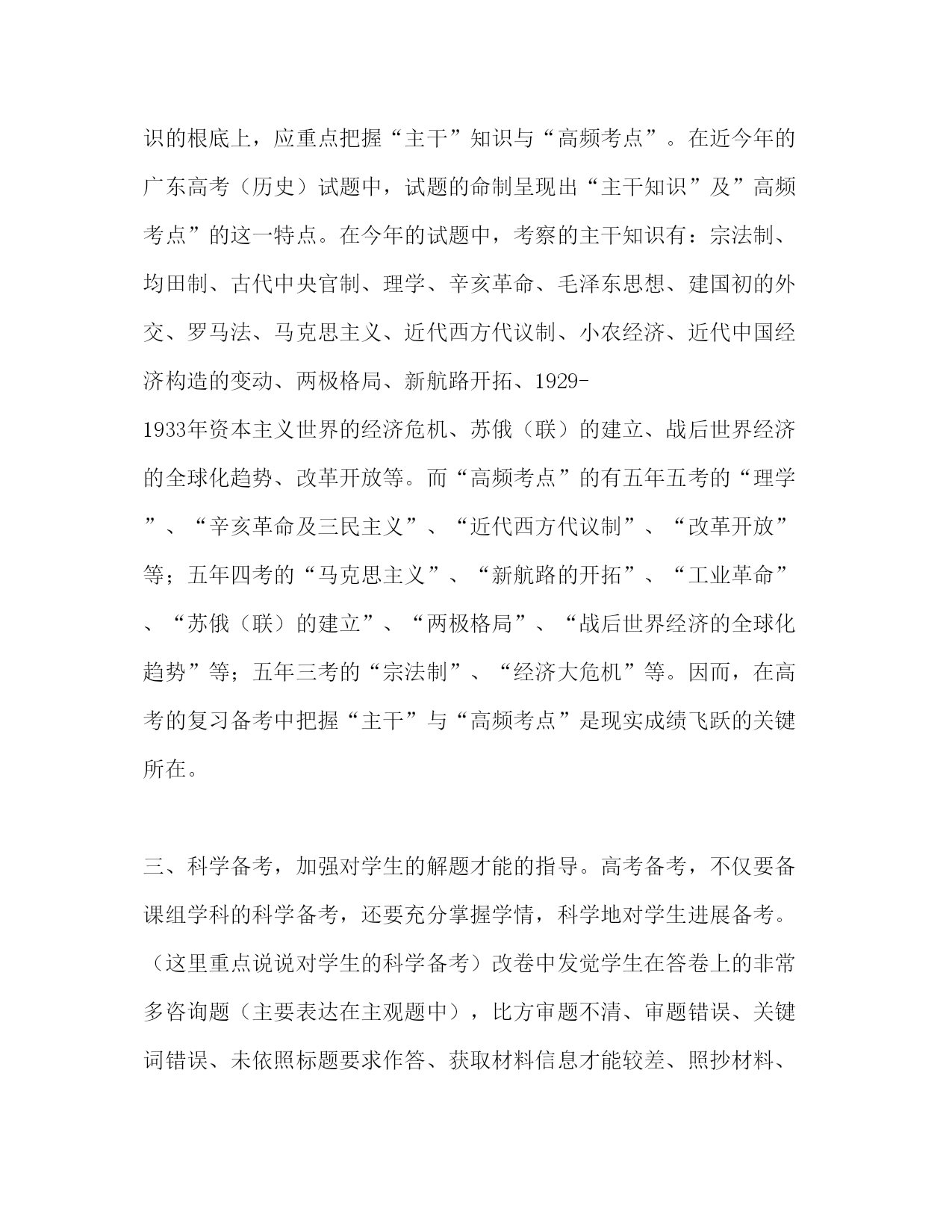 识的根底上，应重点把握“主干”知识与“高频考点”。在近今年的广东高考（历史）试题中，试题的命制呈现出“主干知识”及”高频考点”的这一特点。在今年的试题中，考察的主干知识有：宗法制、均田制、古代中央官制、理学、辛亥革命、毛泽东思想、建国初的外交、罗马法、马克思主义、近代西方代议制、小农经济、近代中国经济构造的变动、两极格局、新航路开拓、1929-1933年资本主义世界的经济危机、苏俄（联）的建立、战后世界经济的全球化趋势、改革开放等。而“高频考点”的有五年五考的“理学”、“辛亥革命及三民主义”、“近代西方代议制”、“改革开放”等；五年四考的“马克思主义”、“新航路的开拓”、“工业革命”、“苏俄（联）的建立”、“两极格局”、“战后世界经济的全球化趋势”等；五年三考的“宗法制”、“经济大危机”等。因而，在高考的复习备考中把握“主干”与“高频考点”是现实成绩飞跃的关键所在。

三、科学备考，加强对学生的解题才能的指导。高考备考，不仅要备课组学科的科学备考，还要充分掌握学情，科学地对学生进展备考。（这里重点说说对学生的科学备考）改卷中发觉学生在答卷上的非常多咨询题（主要表达在主观题中），比方审题不清、审题错误、关键词错误、未依照标题要求作答、获取材料信息才能较差、照抄材料、